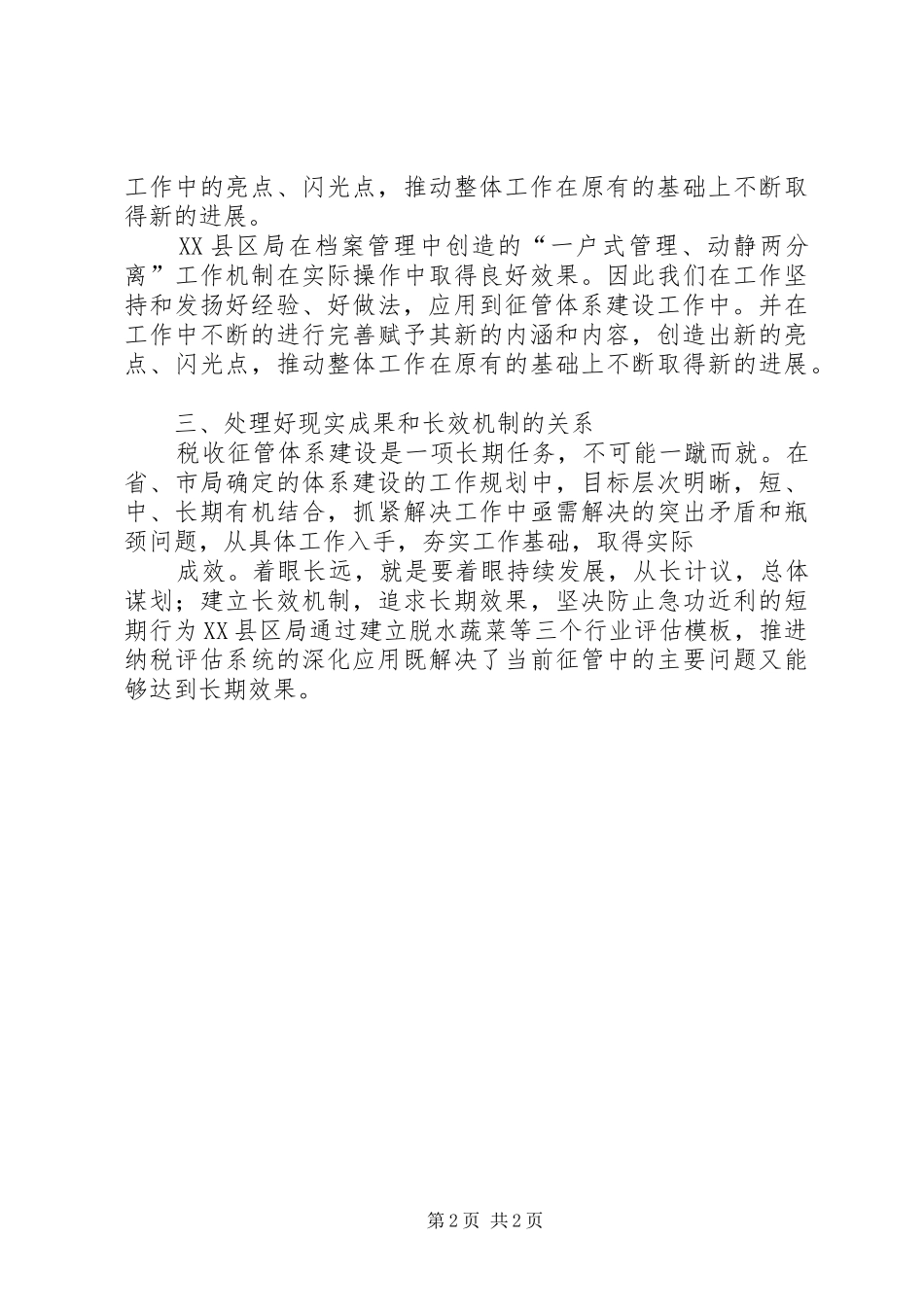 工作中的亮点、闪光点，推动整体工作在原有的基础上不断取得新的进展。

XX县区局在档案管理中创造的“一户式管理、动静两分离”工作机制在实际操作中取得良好效果。因此我们在工作坚持和发扬好经验、好做法，应用到征管体系建设工作中。并在工作中不断的进行完善赋予其新的内涵和内容，创造出新的亮点、闪光点，推动整体工作在原有的基础上不断取得新的进展。

三、处理好现实成果和长效机制的关系

税收征管体系建设是一项长期任务，不可能一蹴而就。在省、市局确定的体系建设的工作规划中，目标层次明晰，短、中、长期有机结合，抓紧解决工作中亟需解决的突出矛盾和瓶颈问题，从具体工作入手，夯实工作基础，取得实际

成效。着眼长远，就是要着眼持续发展，从长计议，总体谋划；建立长效机制，追求长期效果，坚决防止急功近利的短期行为XX县区局通过建立脱水蔬菜等三个行业评估模板，推进纳税评估系统的深化应用既解决了当前征管中的主要问题又能够达到长期效果。

第2页 共2页